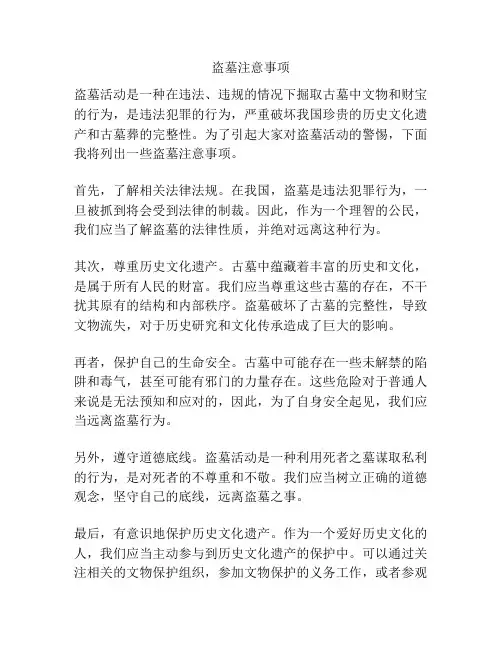 盗墓注意事项

盗墓活动是一种在违法、违规的情况下掘取古墓中文物和财宝的行为，是违法犯罪的行为，严重破坏我国珍贵的历史文化遗产和古墓葬的完整性。为了引起大家对盗墓活动的警惕，下面我将列出一些盗墓注意事项。

首先，了解相关法律法规。在我国，盗墓是违法犯罪行为，一旦被抓到将会受到法律的制裁。因此，作为一个理智的公民，我们应当了解盗墓的法律性质，并绝对远离这种行为。

其次，尊重历史文化遗产。古墓中蕴藏着丰富的历史和文化，是属于所有人民的财富。我们应当尊重这些古墓的存在，不干扰其原有的结构和内部秩序。盗墓破坏了古墓的完整性，导致文物流失，对于历史研究和文化传承造成了巨大的影响。

再者，保护自己的生命安全。古墓中可能存在一些未解禁的陷阱和毒气，甚至可能有邪门的力量存在。这些危险对于普通人来说是无法预知和应对的，因此，为了自身安全起见，我们应当远离盗墓行为。

另外，遵守道德底线。盗墓活动是一种利用死者之墓谋取私利的行为，是对死者的不尊重和不敬。我们应当树立正确的道德观念，坚守自己的底线，远离盗墓之事。

最后，有意识地保护历史文化遗产。作为一个爱好历史文化的人，我们应当主动参与到历史文化遗产的保护中。可以通过关注相关的文物保护组织，参加文物保护的义务工作，或者参观